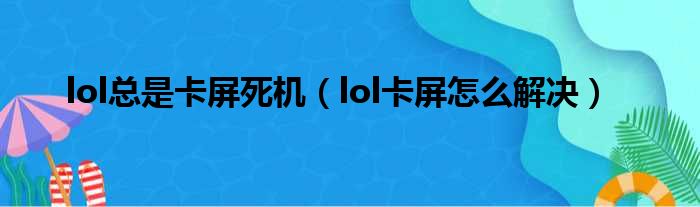 lol总是卡屏死机（lol卡屏怎么解决）